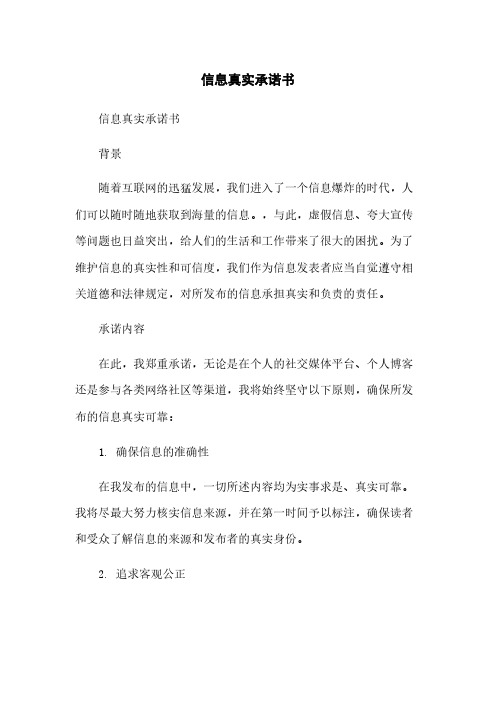 信息真实承诺书

信息真实承诺书

背景

随着互联网的迅猛发展，我们进入了一个信息爆炸的时代，人们可以随时随地获取到海量的信息。，与此，虚假信息、夸大宣传等问题也日益突出，给人们的生活和工作带来了很大的困扰。为了维护信息的真实性和可信度，我们作为信息发表者应当自觉遵守相关道德和法律规定，对所发布的信息承担真实和负责的责任。

承诺内容

在此，我郑重承诺，无论是在个人的社交媒体平台、个人博客还是参与各类网络社区等渠道，我将始终坚守以下原则，确保所发布的信息真实可靠：

1. 确保信息的准确性

在我发布的信息中，一切所述内容均为实事求是、真实可靠。我将尽最大努力核实信息来源，并在第一时间予以标注，确保读者和受众了解信息的来源和发布者的真实身份。

2. 追求客观公正